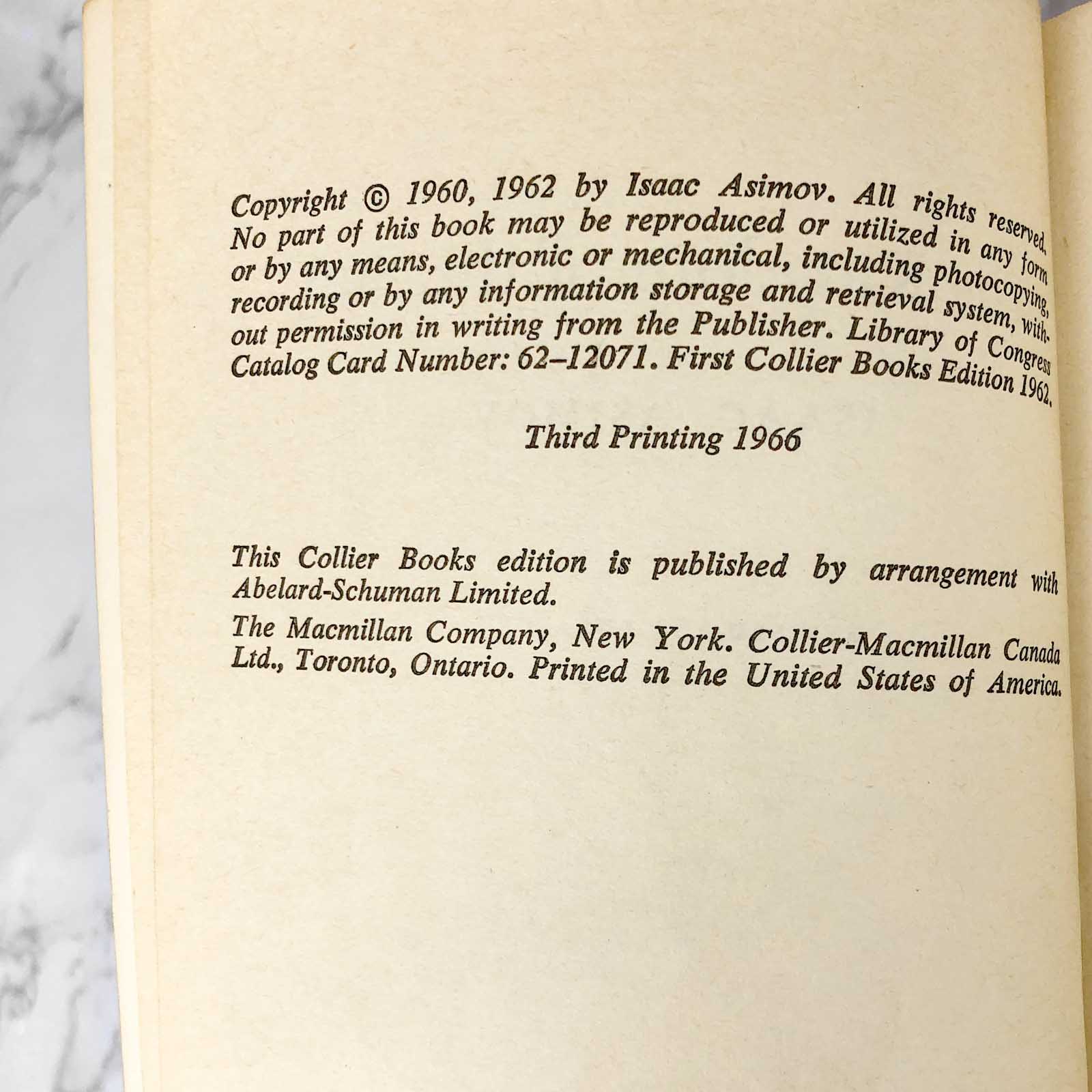 Copyright © 1960, 1962 by Isaac Asimov. All rights reserved. No part of this book may be reproduced or utilized in any form or by any means, electronic or mechanical, including photocopying, recording or by any information storage and retrieval system, without permission in writing from the Publisher. Library of Congress Catalog Card Number: 62–12071. First Collier Books Edition 1962.

Third Printing 1966

This Collier Books edition is published by arrangement with Abelard-Schuman Limited.

The Macmillan Company, New York. Collier-Macmillan Canada Ltd., Toronto, Ontario. Printed in the United States of America.